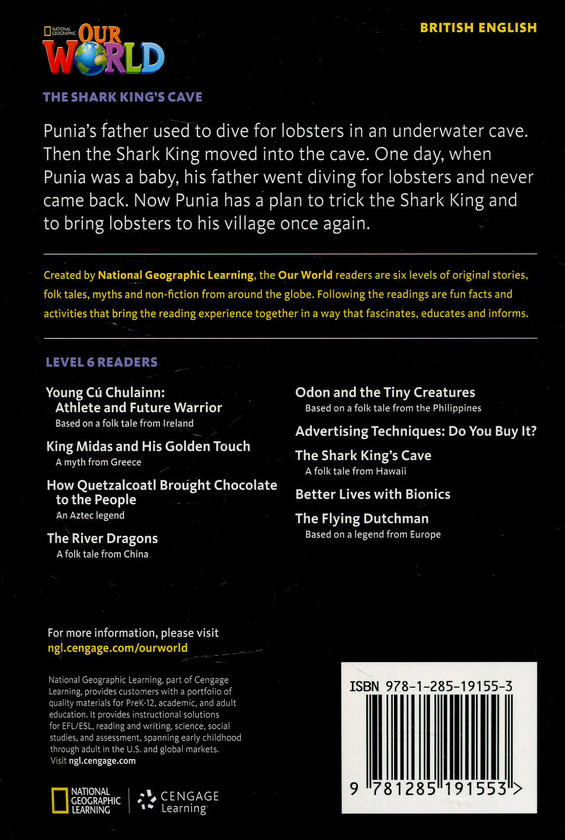 NATIONAL GEOGRAPHIC OUR WORLD

BRITISH ENGLISH

THE SHARK KING'S CAVE

Punia's father used to dive for lobsters in an underwater cave. Then the Shark King moved into the cave. One day, when Punia was a baby, his father went diving for lobsters and never came back. Now Punia has a plan to trick the Shark King and to bring lobsters to his village once again.

Created by National Geographic Learning, the Our World readers are six levels of original stories, folk tales, myths and non-fiction from around the globe. Following the readings are fun facts and activities that bring the reading experience together in a way that fascinates, educates and informs.

LEVEL 6 READERS

Young Cú Chulainn: Athlete and Future Warrior
Based on a folk tale from Ireland

King Midas and His Golden Touch
A myth from Greece

How Quetzalcoatl Brought Chocolate to the People
An Aztec legend

The River Dragons
A folk tale from China

Odon and the Tiny Creatures
Based on a folk tale from the Philippines

Advertising Techniques: Do You Buy It?

The Shark King's Cave
A folk tale from Hawaii

Better Lives with Bionics

The Flying Dutchman
Based on a legend from Europe

For more information, please visit
ngl.cengage.com/ourworld

National Geographic Learning, part of Cengage Learning, provides customers with a portfolio of quality materials for PreK-12, academic, and adult education. It provides instructional solutions for EFL/ESL, reading and writing, science, social studies, and assessment, spanning early childhood through adult in the U.S. and global markets. Visit ngl.cengage.com

NATIONAL GEOGRAPHIC LEARNING
CENGAGE Learning

ISBN 978-1-285-19155-3

9 781285 191553 >